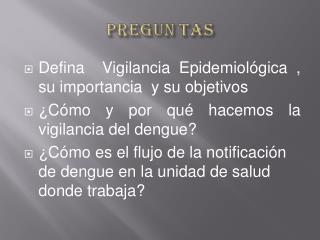 PREGUNTAS

Defina Vigilancia Epidemiológica , su importancia y su objetivos

¿Cómo y por qué hacemos la vigilancia del dengue?

¿Cómo es el flujo de la notificación de dengue en la unidad de salud donde trabaja?